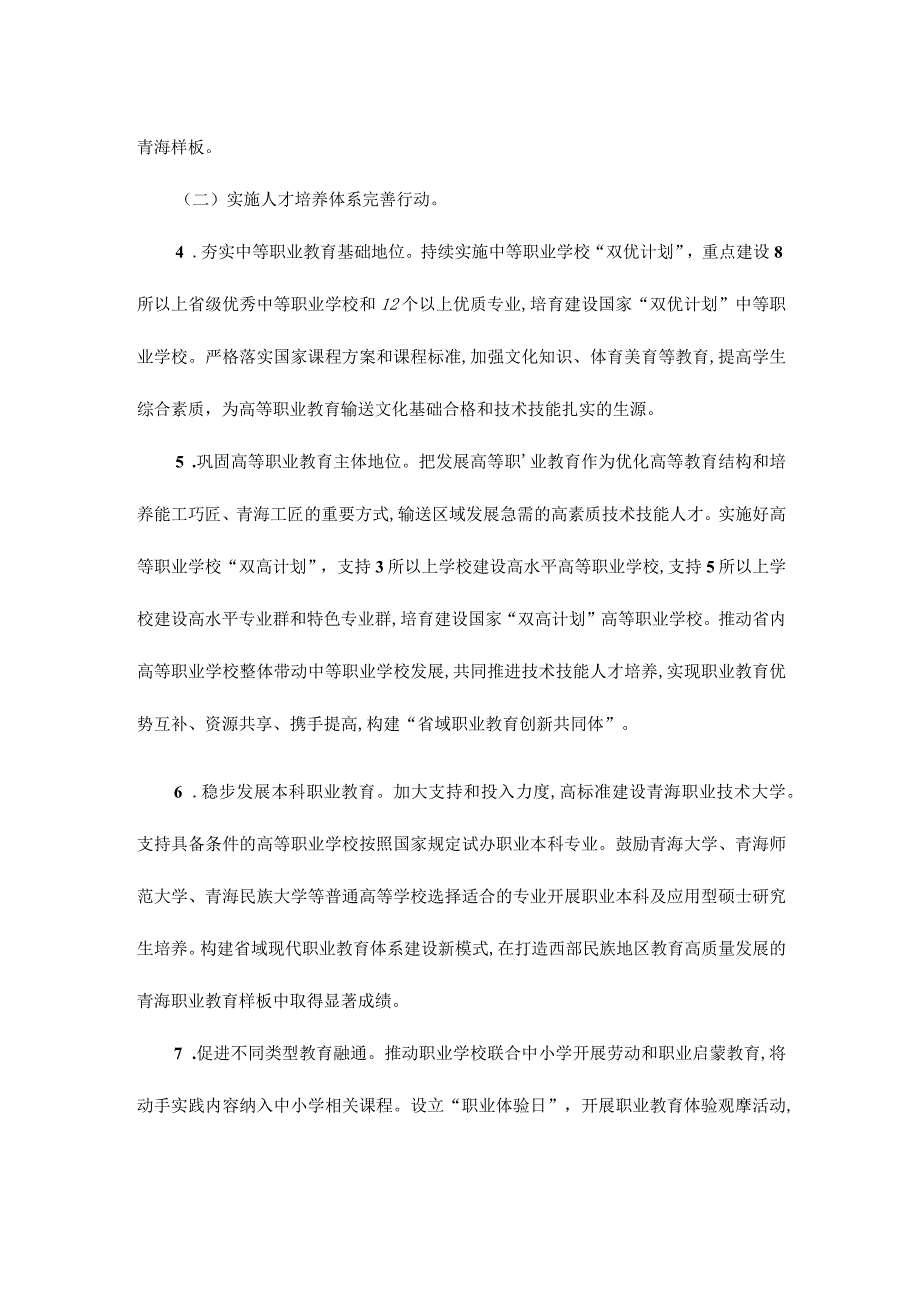 青海样板。

（二）实施人才培养体系完善行动。

4．夯实中等职业教育基础地位。持续实施中等职业学校“双优计划”，重点建设8所以上省级优秀中等职业学校和12个以上优质专业，培育建设国家“双优计划”中等职业学校。严格落实国家课程方案和课程标准，加强文化知识、体育美育等教育，提高学生综合素质，为高等职业教育输送文化基础合格和技术技能扎实的生源。

5．巩固高等职业教育主体地位。把发展高等职’业教育作为优化高等教育结构和培养能工巧匠、青海工匠的重要方式，输送区域发展急需的高素质技术技能人才。实施好高等职业学校“双高计划”，支持3所以上学校建设高水平高等职业学校，支持5所以上学校建设高水平专业群和特色专业群，培育建设国家“双高计划”高等职业学校。推动省内高等职业学校整体带动中等职业学校发展，共同推进技术技能人才培养，实现职业教育优势互补、资源共享、携手提高，构建“省域职业教育创新共同体”。

6．稳步发展本科职业教育。加大支持和投入力度，高标准建设青海职业技术大学。支持具备条件的高等职业学校按照国家规定试办职业本科专业。鼓励青海大学、青海师范大学、青海民族大学等普通高等学校选择适合的专业开展职业本科及应用型硕士研究生培养。构建省域现代职业教育体系建设新模式，在打造西部民族地区教育高质量发展的青海职业教育样板中取得显著成绩。

7．促进不同类型教育融通。推动职业学校联合中小学开展劳动和职业启蒙教育，将动手实践内容纳入中小学相关课程。设立“职业体验日”，开展职业教育体验观摩活动，